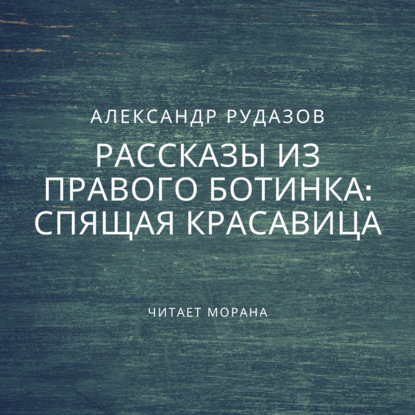 АЛЕКСАНДР РУДАЗОВ

РАССКАЗЫ ИЗ ПРАВОГО БОТИНКА: СПЯЩАЯ КРАСАВИЦА

ЧИТАЕТ МОРАНА